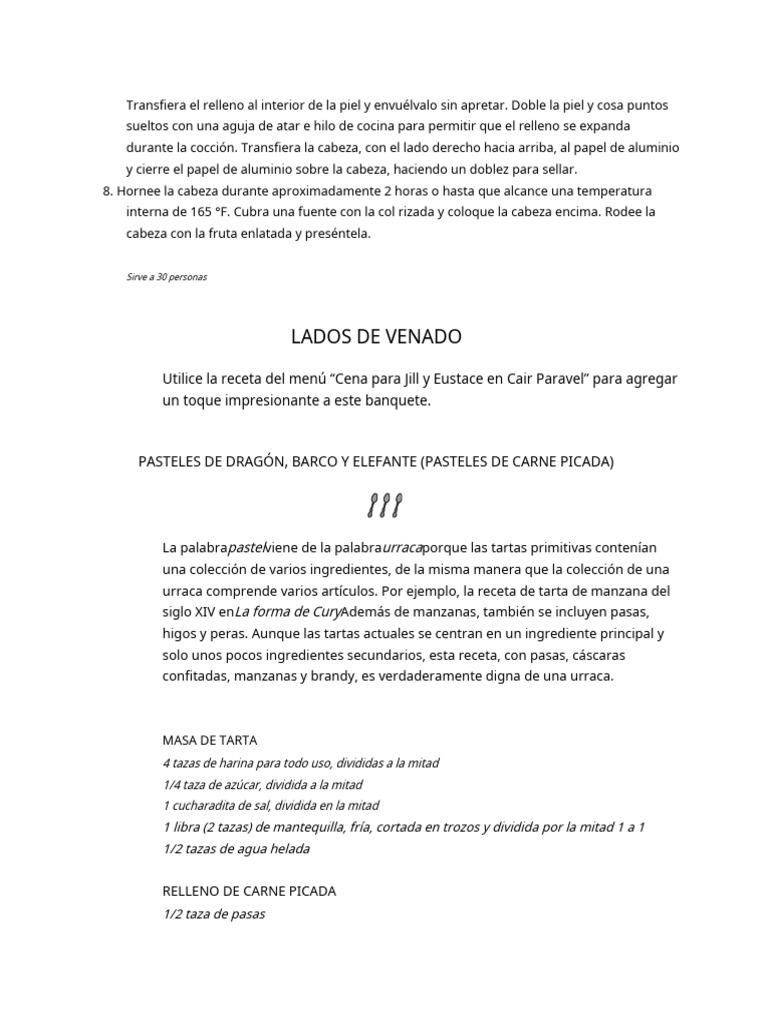 Transfiera el relleno al interior de la piel y envuélvalo sin apretar. Doble la piel y cosa puntos sueltos con una aguja de atar e hilo de cocina para permitir que el relleno se expanda durante la cocción. Transfiera la cabeza, con el lado derecho hacia arriba, al papel de aluminio y cierre el papel de aluminio sobre la cabeza, haciendo un doblez para sellar.

8. Hornee la cabeza durante aproximadamente 2 horas o hasta que alcance una temperatura interna de 165 °F. Cubra una fuente con la col rizada y coloque la cabeza encima. Rodee la cabeza con la fruta enlatada y preséntela.

Sirve a 30 personas

LADOS DE VENADO

Utilice la receta del menú "Cena para Jill y Eustace en Cair Paravel" para agregar un toque impresionante a este banquete.

PASTELES DE DRAGÓN, BARCO Y ELEFANTE (PASTELES DE CARNE PICADA)

La palabrapastelviene de la palabraurracaporque las tartas primitivas contenían una colección de varios ingredientes, de la misma manera que la colección de una urraca comprende varios artículos. Por ejemplo, la receta de tarta de manzana del siglo XIV enLa forma de CuryAdemás de manzanas, también se incluyen pasas, higos y peras. Aunque las tartas actuales se centran en un ingrediente principal y solo unos pocos ingredientes secundarios, esta receta, con pasas, cáscaras confitadas, manzanas y brandy, es verdaderamente digna de una urraca.

MASA DE TARTA
4 tazas de harina para todo uso, divididas a la mitad
1/4 taza de azúcar, dividida a la mitad
1 cucharadita de sal, dividida en la mitad
1 libra (2 tazas) de mantequilla, fría, cortada en trozos y dividida por la mitad 1 a 1
1/2 tazas de agua helada

RELLENO DE CARNE PICADA
1/2 taza de pasas